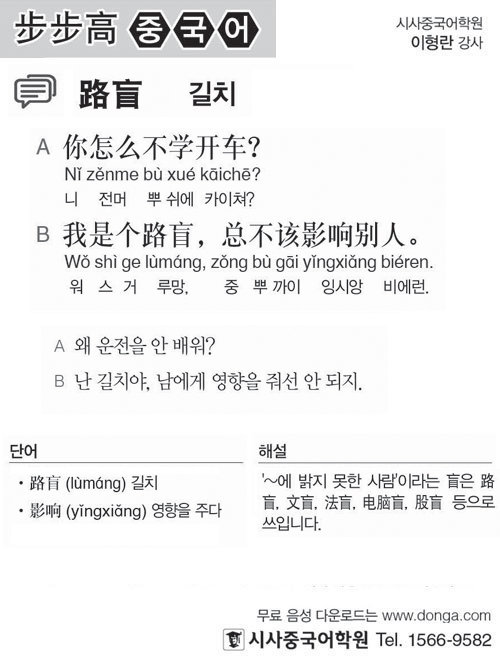 步步高 중국어

시사중국어학원
이형란 강사

路盲 길치

A 你怎么不学开车?
Nǐ zěnme bù xué kāichē?
니 전머 뿌 쉬에 카이쳐?

B 我是个路盲，总不该影响别人。
Wǒ shì ge lùmáng, zǒng bù gāi yǐngxiǎng biéren.
워 스 거 루망, 중 뿌 까이 잉시앙 비에런.

A 왜 운전을 안 배워?
B 난 길치야, 남에게 영향을 줘선 안 되지.

단어

• 路盲 (lùmáng) 길치
• 影响 (yǐngxiǎng) 영향을 주다

해설

'~에 밝지 못한 사람'이라는 盲은 路盲, 文盲, 法盲, 电脑盲, 股盲 등으로 쓰입니다.

무료 음성 다운로드는 www.donga.com
시사중국어학원 Tel. 1566-9582